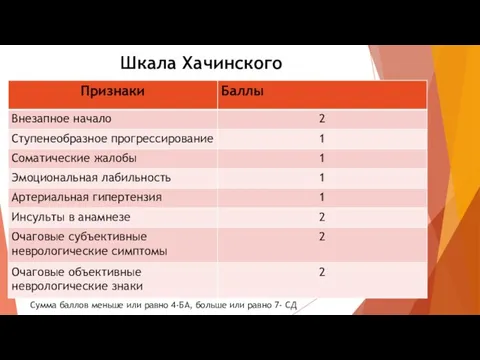 Шкала Хачинского

| Признаки | Баллы |
|---|---|
| Внезапное начало | 2 |
| Ступенеобразное прогрессирование | 1 |
| Соматические жалобы | 1 |
| Эмоциональная лабильность | 1 |
| Артериальная гипертензия | 1 |
| Инсульты в анамнезе | 2 |
| Очаговые субъективные неврологические симптомы | 2 |
| Очаговые объективные неврологические знаки | 2 |

Сумма баллов меньше или равно 4-БА, больше или равно 7- СД